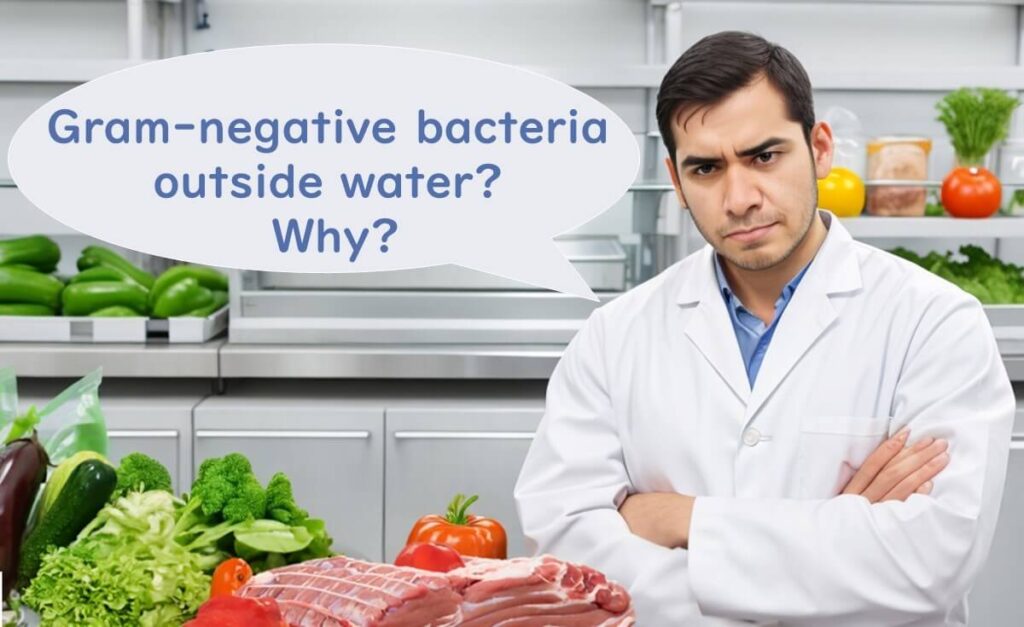 Gram-negative bacteria outside water? Why?